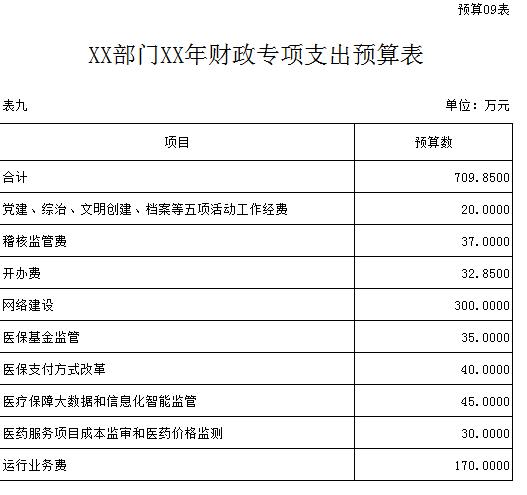 预算09表

XX部门XX年财政专项支出预算表

表九

单位：万元

| 项目 | 预算数 |
|---|---|
| 合计 | 709.8500 |
| 党建、综治、文明创建、档案等五项活动工作经费 | 20.0000 |
| 稽核监管费 | 37.0000 |
| 开办费 | 32.8500 |
| 网络建设 | 300.0000 |
| 医保基金监管 | 35.0000 |
| 医保支付方式改革 | 40.0000 |
| 医疗保障大数据和信息化智能监管 | 45.0000 |
| 医药服务项目成本监审和医药价格监测 | 30.0000 |
| 运行业务费 | 170.0000 |